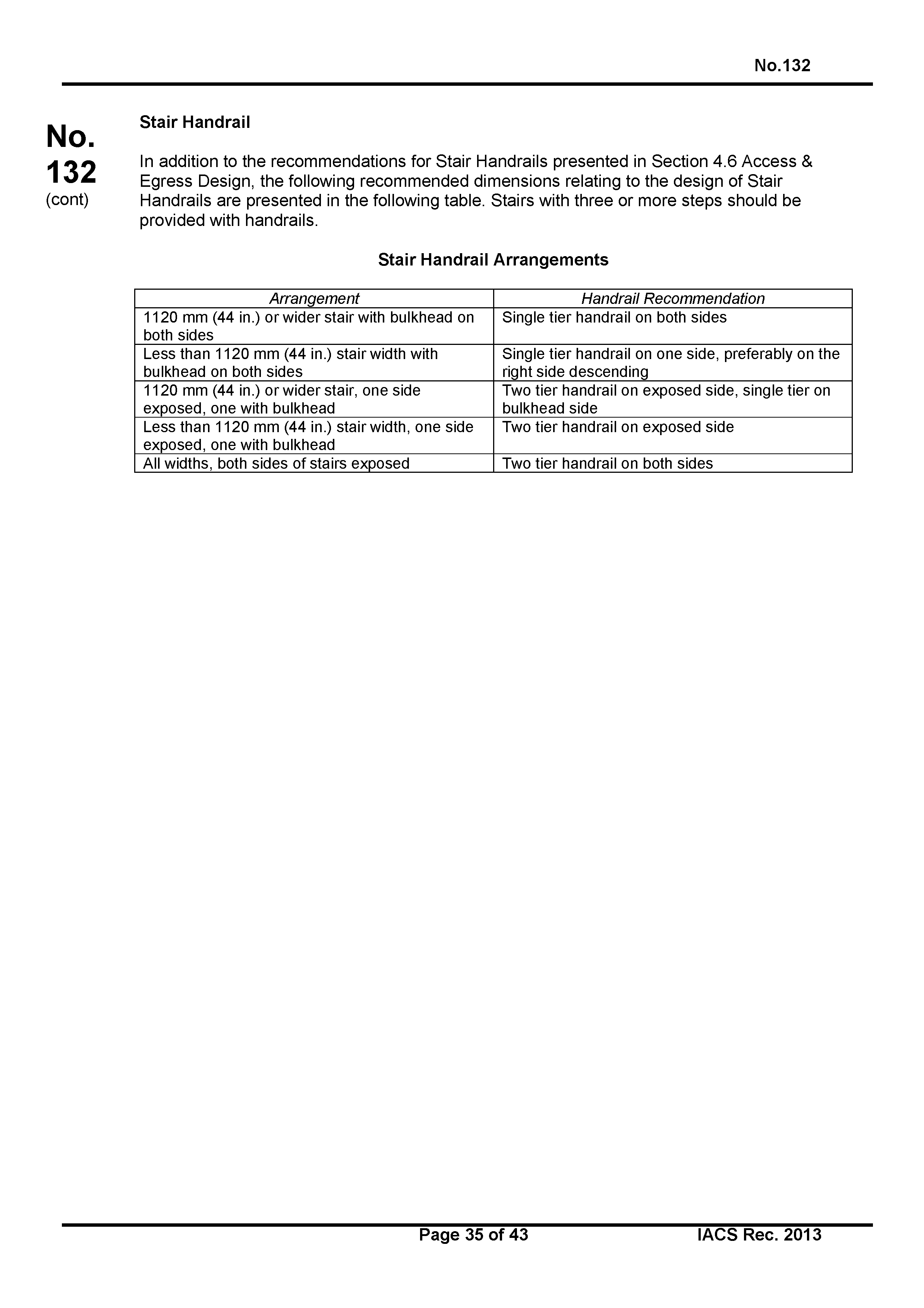 No.132

No.
132
(cont)

Stair Handrail

In addition to the recommendations for Stair Handrails presented in Section 4.6 Access & Egress Design, the following recommended dimensions relating to the design of Stair Handrails are presented in the following table. Stairs with three or more steps should be provided with handrails.

Stair Handrail Arrangements

| Arrangement | Handrail Recommendation |
|---|---|
| 1120 mm (44 in.) or wider stair with bulkhead on both sides | Single tier handrail on both sides |
| Less than 1120 mm (44 in.) stair width with bulkhead on both sides | Single tier handrail on one side, preferably on the right side descending |
| 1120 mm (44 in.) or wider stair, one side exposed, one with bulkhead | Two tier handrail on exposed side, single tier on bulkhead side |
| Less than 1120 mm (44 in.) stair width, one side exposed, one with bulkhead | Two tier handrail on exposed side |
| All widths, both sides of stairs exposed | Two tier handrail on both sides |

Page 35 of 43

IACS Rec. 2013